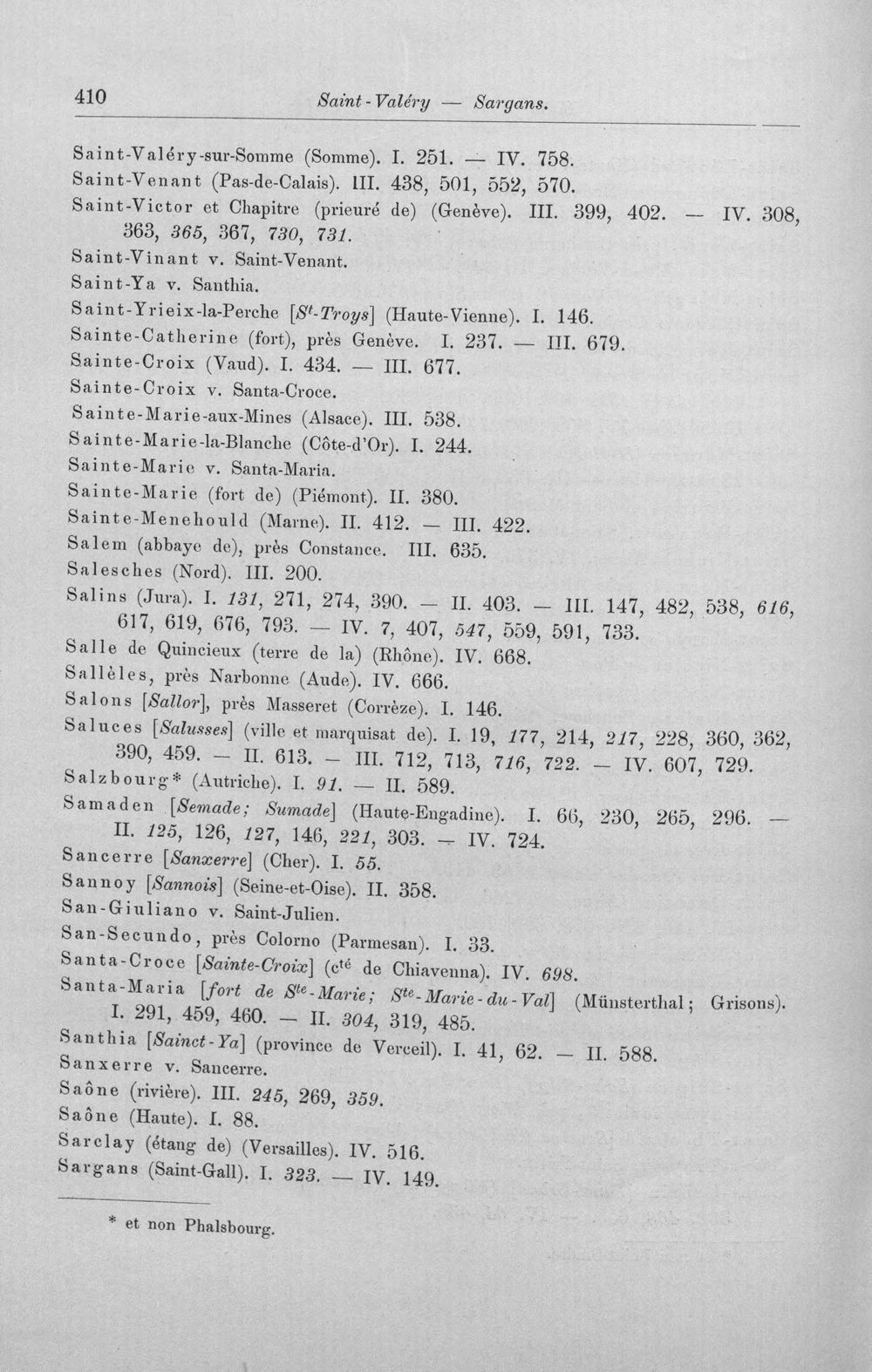 410 Saint-Valéry — Sargans.

Saint-Valéry-sur-Somme (Somme). I. 251. — IV. 758.

Saint-Venant (Pas-de-Calais). III. 438, 501, 552, 570.

Saint-Victor et Chapitre (prieuré de) (Genève). III. 399, 402. — IV. 308, 363, 365, 367, 730, 731.

Saint-Vinant v. Saint-Venant.

Saint-Ya v. Santhia.

Saint-Yrieix-la-Perche [$S^{t}$-Troys] (Haute-Vienne). I. 146.

Sainte-Catherine (fort), près Genève. I. 237. — III. 679.

Sainte-Croix (Vaud). I. 434. — III. 677.

Sainte-Croix v. Santa-Croce.

Sainte-Marie-aux-Mines (Alsace). III. 538.

Sainte-Marie-la-Blanche (Côte-d'Or). I. 244.

Sainte-Marie v. Santa-Maria.

Sainte-Marie (fort de) (Piémont). II. 380.

Sainte-Menehould (Marne). II. 412. — III. 422.

Salem (abbaye de), près Constance. III. 635.

Salesches (Nord). III. 200.

Salins (Jura). I. 131, 271, 274, 390. — II. 403. — III. 147, 482, 538, 616, 617, 619, 676, 793. — IV. 7, 407, 547, 559, 591, 733.

Salle de Quincieux (terre de la) (Rhône). IV. 668.

Sallèles, près Narbonne (Aude). IV. 666.

Salons [Sallor], près Masseret (Corrèze). I. 146.

Saluces [Salusses] (ville et marquisat de). I. 19, 177, 214, 217, 228, 360, 362, 390, 459. — II. 613. — III. 712, 713, 716, 722. — IV. 607, 729.

Salzbourg* (Autriche). I. 91. — II. 589.

Samaden [Semade; Sumade] (Haute-Engadine). I. 66, 230, 265, 296. — II. 125, 126, 127, 146, 221, 303. — IV. 724.

Sancerre [Sanxerre] (Cher). I. 55.

Sannoy [Sannois] (Seine-et-Oise). II. 358.

San-Giuliano v. Saint-Julien.

San-Secundo, près Colorno (Parmesan). I. 33.

Santa-Croce [Sainte-Croix] ($c^{té}$ de Chiavenna). IV. 698.

Santa-Maria [fort de $S^{te}$-Marie; $S^{te}$-Marie-du-Val] (Münsterthal; Grisons). I. 291, 459, 460. — II. 304, 319, 485.

Santhia [Sainct-Ya] (province de Verceil). I. 41, 62. — II. 588.

Sanxerre v. Sancerre.

Saône (rivière). III. 245, 269, 359.

Saône (Haute). I. 88.

Sarclay (étang de) (Versailles). IV. 516.

Sargans (Saint-Gall). I. 323. — IV. 149.

* et non Phalsbourg.